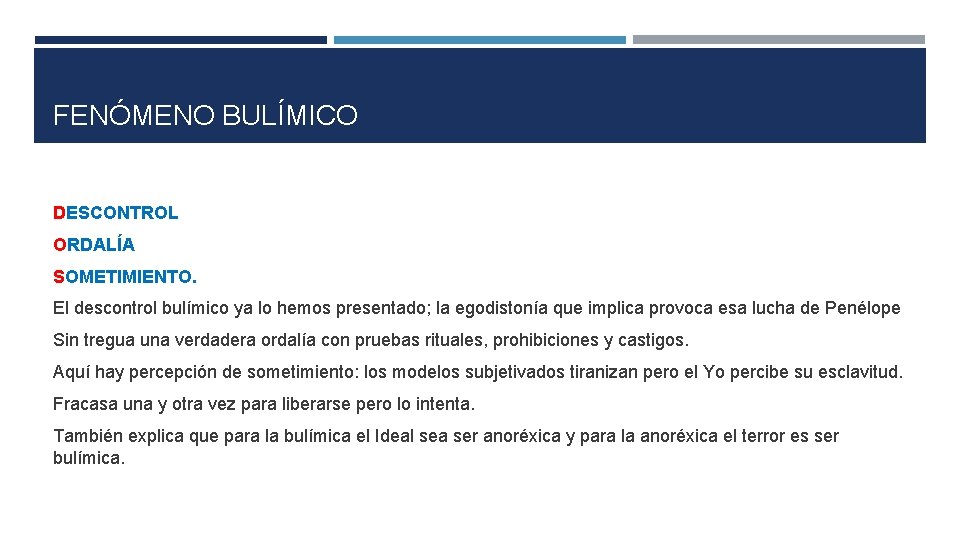 FENÓMENO BULÍMICO

DESCONTROL

ORDALÍA

SOMETIMIENTO.

El descontrol bulímico ya lo hemos presentado; la egodistonía que implica provoca esa lucha de Penélope

Sin tregua una verdadera ordalía con pruebas rituales, prohibiciones y castigos.

Aquí hay percepción de sometimiento: los modelos subjetivados tiranizan pero el Yo percibe su esclavitud.

Fracasa una y otra vez para liberarse pero lo intenta.

También explica que para la bulímica el Ideal sea ser anoréxica y para la anoréxica el terror es ser bulímica.